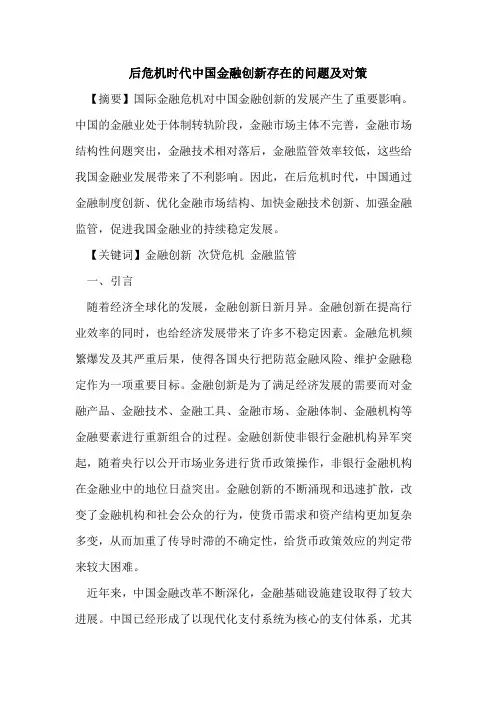 后危机时代中国金融创新存在的问题及对策

【摘要】国际金融危机对中国金融创新的发展产生了重要影响。中国的金融业处于体制转轨阶段，金融市场主体不完善，金融市场结构性问题突出，金融技术相对落后，金融监管效率较低，这些给我国金融业发展带来了不利影响。因此，在后危机时代，中国通过金融制度创新、优化金融市场结构、加快金融技术创新、加强金融监管，促进我国金融业的持续稳定发展。

【关键词】金融创新 次贷危机 金融监管

一、引言

随着经济全球化的发展，金融创新日新月异。金融创新在提高行业效率的同时，也给经济发展带来了许多不稳定因素。金融危机频繁爆发及其严重后果，使得各国央行把防范金融风险、维护金融稳定作为一项重要目标。金融创新是为了满足经济发展的需要而对金融产品、金融技术、金融工具、金融市场、金融体制、金融机构等金融要素进行重新组合的过程。金融创新使非银行金融机构异军突起，随着央行以公开市场业务进行货币政策操作，非银行金融机构在金融业中的地位日益突出。金融创新的不断涌现和迅速扩散，改变了金融机构和社会公众的行为，使货币需求和资产结构更加复杂多变，从而加重了传导时滞的不确定性，给货币政策效应的判定带来较大困难。

近年来，中国金融改革不断深化，金融基础设施建设取得了较大进展。中国已经形成了以现代化支付系统为核心的支付体系，尤其